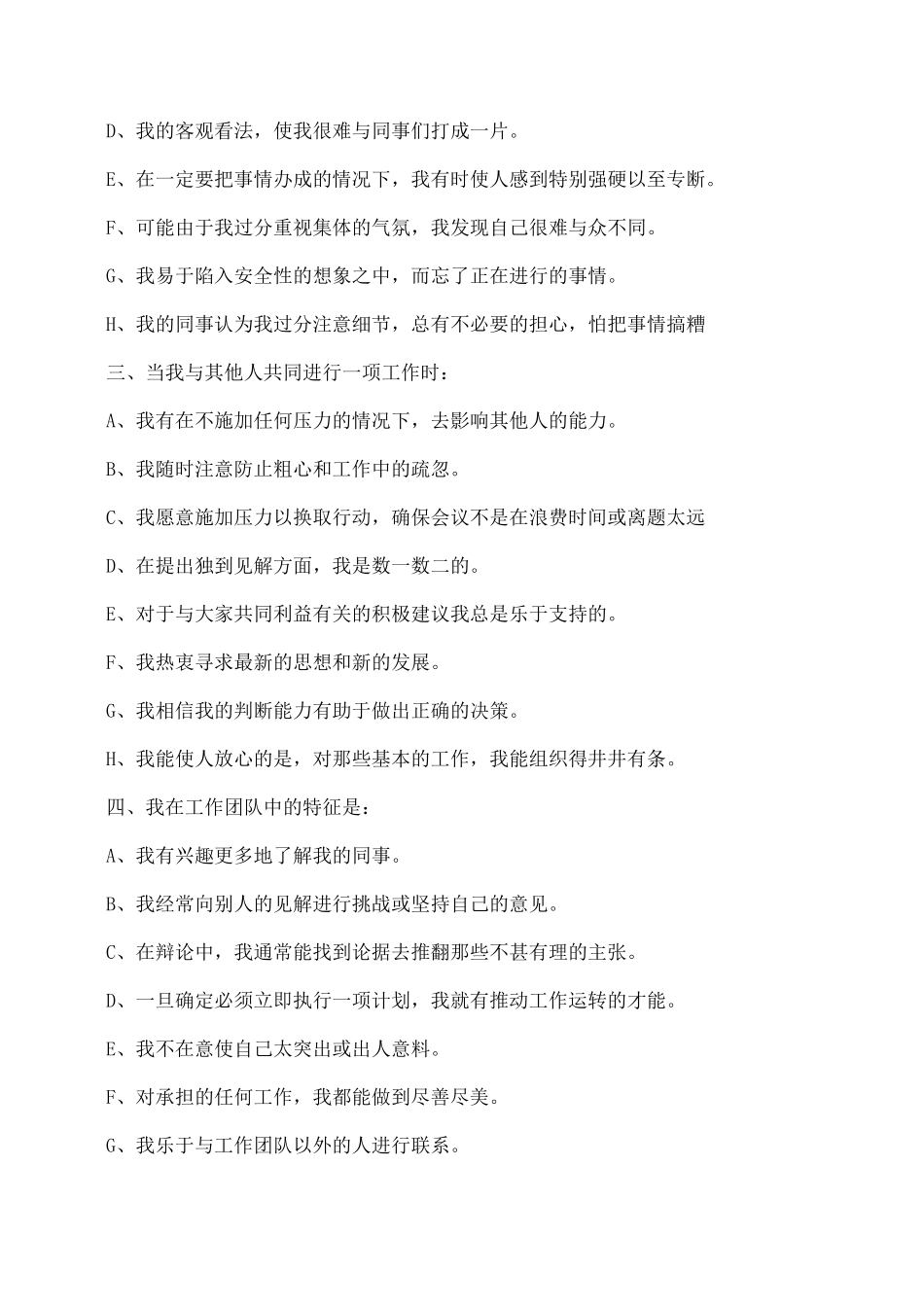 D、我的客观看法，使我很难与同事们打成一片。

E、在一定要把事情办成的情况下，我有时使人感到特别强硬以至专断。

F、可能由于我过分重视集体的气氛，我发现自己很难与众不同。

G、我易于陷入安全性的想象之中，而忘了正在进行的事情。

H、我的同事认为我过分注意细节，总有不必要的担心，怕把事情搞糟

三、当我与其他人共同进行一项工作时：

A、我有在不施加任何压力的情况下，去影响其他人的能力。

B、我随时注意防止粗心和工作中的疏忽。

C、我愿意施加压力以换取行动，确保会议不是在浪费时间或离题太远

D、在提出独到见解方面，我是数一数二的。

E、对于与大家共同利益有关的积极建议我总是乐于支持的。

F、我热衷寻求最新的思想和新的发展。

G、我相信我的判断能力有助于做出正确的决策。

H、我能使人放心的是，对那些基本的工作，我能组织得井井有条。

四、我在工作团队中的特征是：

A、我有兴趣更多地了解我的同事。

B、我经常向别人的见解进行挑战或坚持自己的意见。

C、在辩论中，我通常能找到论据去推翻那些不甚有理的主张。

D、一旦确定必须立即执行一项计划，我就有推动工作运转的才能。

E、我不在意使自己太突出或出人意料。

F、对承担的任何工作，我都能做到尽善尽美。

G、我乐于与工作团队以外的人进行联系。